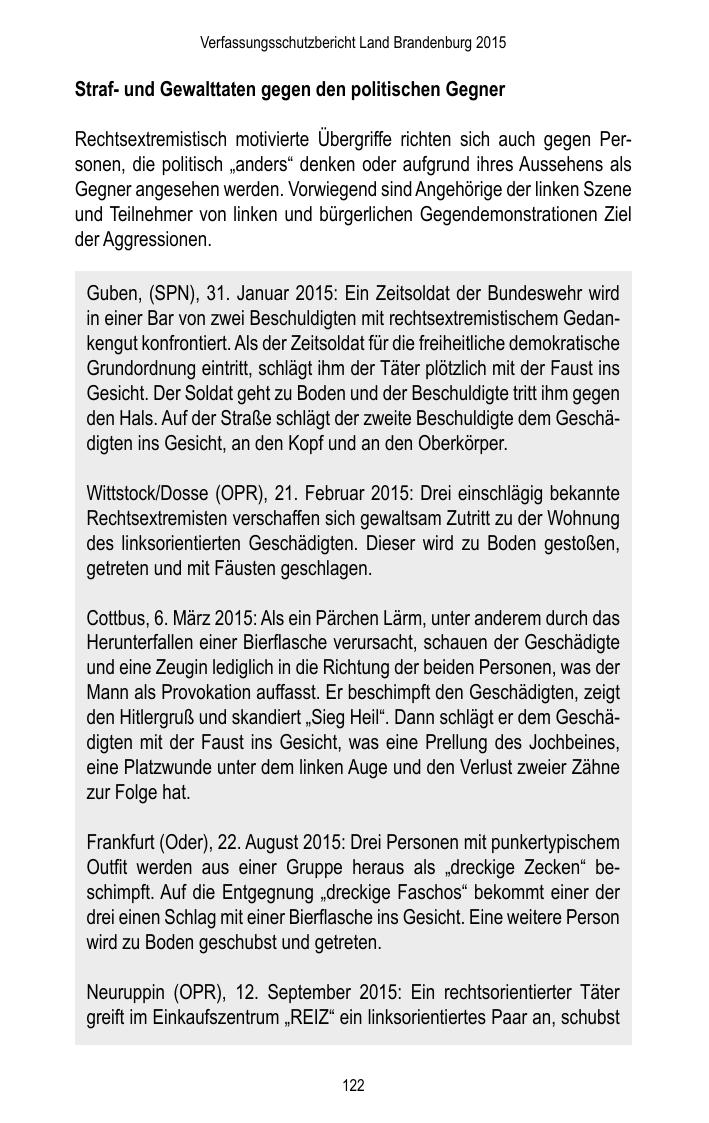 Verfassungsschutzbericht Land Brandenburg 2015

Straf- und Gewalttaten gegen den politischen Gegner

Rechtsextremistisch motivierte Übergriffe richten sich auch gegen Personen, die politisch „anders“ denken oder aufgrund ihres Aussehens als Gegner angesehen werden. Vorwiegend sind Angehörige der linken Szene und Teilnehmer von linken und bürgerlichen Gegendemonstrationen Ziel der Aggressionen.

Guben, (SPN), 31. Januar 2015: Ein Zeitsoldat der Bundeswehr wird in einer Bar von zwei Beschuldigten mit rechtsextremistischem Gedankengut konfrontiert. Als der Zeitsoldat für die freiheitliche demokratische Grundordnung eintritt, schlägt ihm der Täter plötzlich mit der Faust ins Gesicht. Der Soldat geht zu Boden und der Beschuldigte tritt ihm gegen den Hals. Auf der Straße schlägt der zweite Beschuldigte dem Geschädigten ins Gesicht, an den Kopf und an den Oberkörper.

Wittstock/Dosse (OPR), 21. Februar 2015: Drei einschlägig bekannte Rechtsextremisten verschaffen sich gewaltsam Zutritt zu der Wohnung des linksorientierten Geschädigten. Dieser wird zu Boden gestoßen, getreten und mit Fäusten geschlagen.

Cottbus, 6. März 2015: Als ein Pärchen Lärm, unter anderem durch das Herunterfallen einer Bierflasche verursacht, schauen der Geschädigte und eine Zeugin lediglich in die Richtung der beiden Personen, was der Mann als Provokation auffasst. Er beschimpft den Geschädigten, zeigt den Hitlergruß und skandiert „Sieg Heil“. Dann schlägt er dem Geschädigten mit der Faust ins Gesicht, was eine Prellung des Jochbeines, eine Platzwunde unter dem linken Auge und den Verlust zweier Zähne zur Folge hat.

Frankfurt (Oder), 22. August 2015: Drei Personen mit punkertypischem Outfit werden aus einer Gruppe heraus als „dreckige Zecken“ beschimpft. Auf die Entgegnung „dreckige Faschos“ bekommt einer der drei einen Schlag mit einer Bierflasche ins Gesicht. Eine weitere Person wird zu Boden geschubst und getreten.

Neuruppin (OPR), 12. September 2015: Ein rechtsorientierter Täter greift im Einkaufszentrum „REIZ“ ein linksorientiertes Paar an, schubst

122